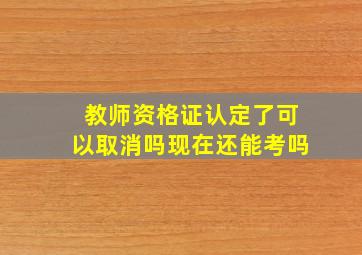 教师资格证认定了可以取消吗现在还能考吗